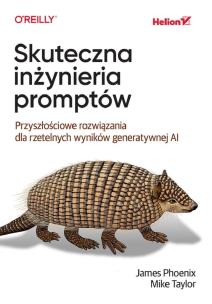 O'REILLY

Helion

Skuteczna inżynieria promptów

Przyszłościowe rozwiązania dla rzetelnych wyników generatywnej AI

James Phoenix
Mike Taylor